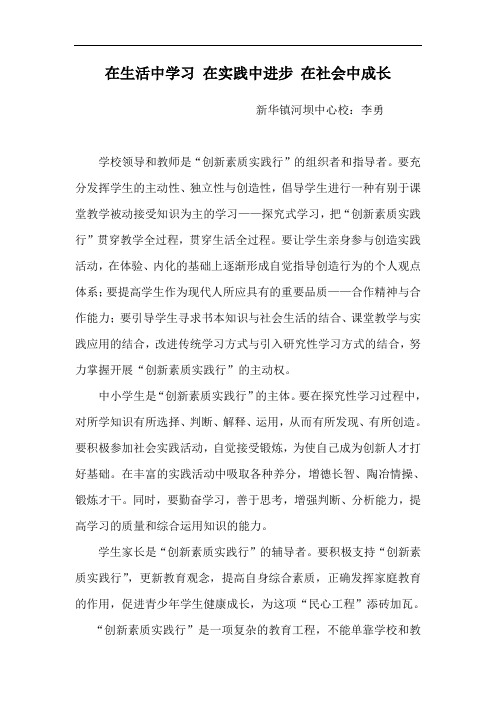 在生活中学习 在实践中进步 在社会中成长

新华镇河坝中心校：李勇

学校领导和教师是“创新素质实践行”的组织者和指导者。要充分发挥学生的主动性、独立性与创造性，倡导学生进行一种有别于课堂教学被动接受知识为主的学习——探究式学习，把“创新素质实践行”贯穿教学全过程，贯穿生活全过程。要让学生亲身参与创造实践活动，在体验、内化的基础上逐渐形成自觉指导创造行为的个人观点体系；要提高学生作为现代人所应具有的重要品质——合作精神与合作能力；要引导学生寻求书本知识与社会生活的结合、课堂教学与实践应用的结合，改进传统学习方式与引入研究性学习方式的结合，努力掌握开展“创新素质实践行”的主动权。

中小学生是“创新素质实践行”的主体。要在探究性学习过程中，对所学知识有所选择、判断、解释、运用，从而有所发现、有所创造。要积极参加社会实践活动，自觉接受锻炼，为使自己成为创新人才打好基础。在丰富的实践活动中吸取各种养分，增德长智、陶冶情操、锻炼才干。同时，要勤奋学习，善于思考，增强判断、分析能力，提高学习的质量和综合运用知识的能力。

学生家长是“创新素质实践行”的辅导者。要积极支持“创新素质实践行”，更新教育观念，提高自身综合素质，正确发挥家庭教育的作用，促进青少年学生健康成长，为这项“民心工程”添砖加瓦。

“创新素质实践行”是一项复杂的教育工程，不能单靠学校和教